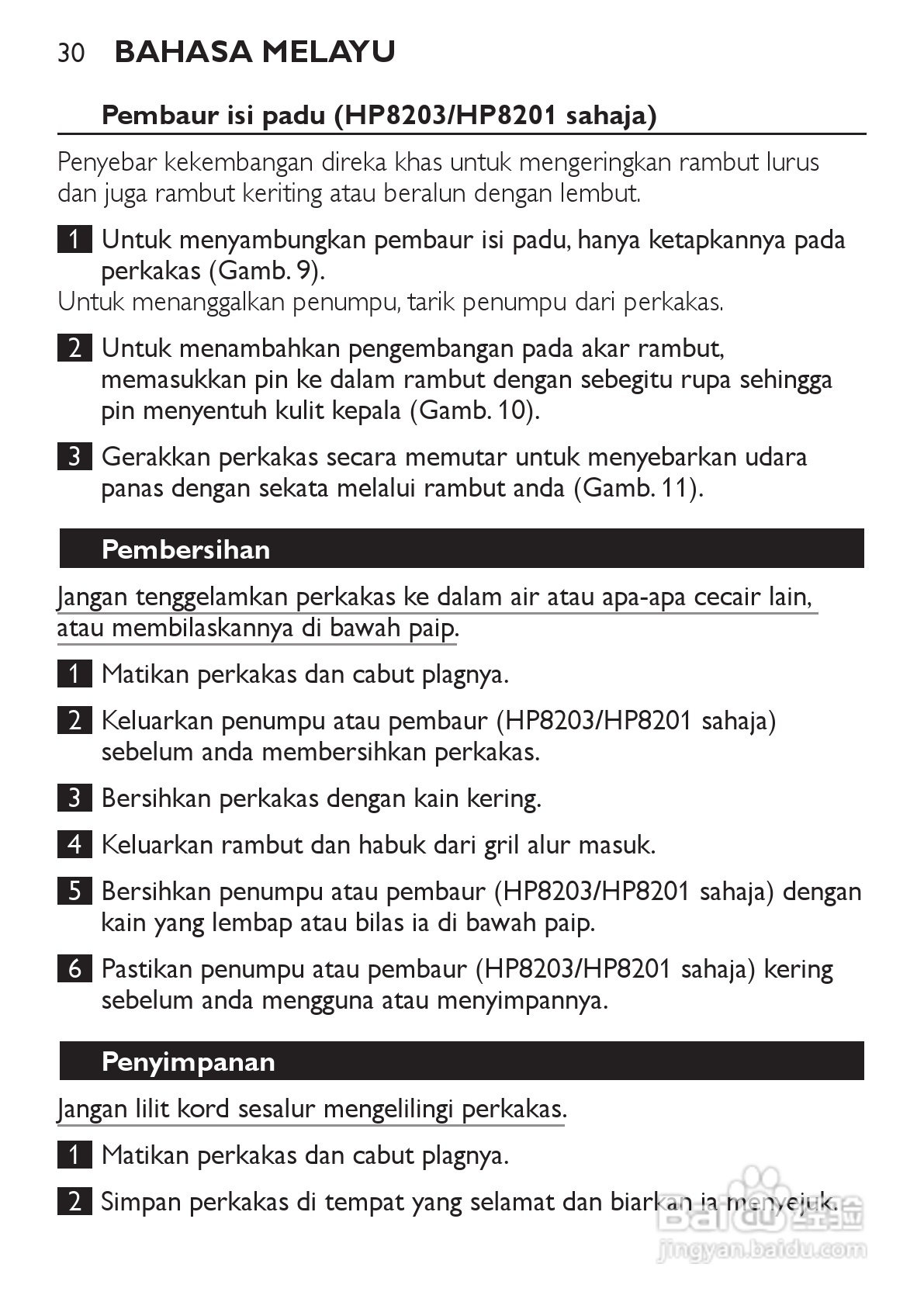 30 BAHASA MELAYU

Pembaur isi padu (HP8203/HP8201 sahaja)

Penyebar kekembangan direka khas untuk mengeringkan rambut lurus dan juga rambut keriting atau beralun dengan lembut.

1 Untuk menyambungkan pembaur isi padu, hanya ketapkannya pada perkakas (Gamb. 9).
Untuk menanggalkan penumpu, tarik penumpu dari perkakas.

2 Untuk menambahkan pengembangan pada akar rambut, memasukkan pin ke dalam rambut dengan sebegitu rupa sehingga pin menyentuh kulit kepala (Gamb. 10).

3 Gerakkan perkakas secara memutar untuk menyebarkan udara panas dengan sekata melalui rambut anda (Gamb. 11).

Pembersihan

Jangan tenggelamkan perkakas ke dalam air atau apa-apa cecair lain, atau membilaskannya di bawah paip.

1 Matikan perkakas dan cabut plagnya.

2 Keluarkan penumpu atau pembaur (HP8203/HP8201 sahaja) sebelum anda membersihkan perkakas.

3 Bersihkan perkakas dengan kain kering.

4 Keluarkan rambut dan habuk dari gril alur masuk.

5 Bersihkan penumpu atau pembaur (HP8203/HP8201 sahaja) dengan kain yang lembap atau bilas ia di bawah paip.

6 Pastikan penumpu atau pembaur (HP8203/HP8201 sahaja) kering sebelum anda mengguna atau menyimpannya.

Penyimpanan

Jangan lilit kord sesalur mengelilingi perkakas.

1 Matikan perkakas dan cabut plagnya.

2 Simpan perkakas di tempat yang selamat dan biarkan ia menyejuk.

Baidu 经验
jingyan.baidu.com